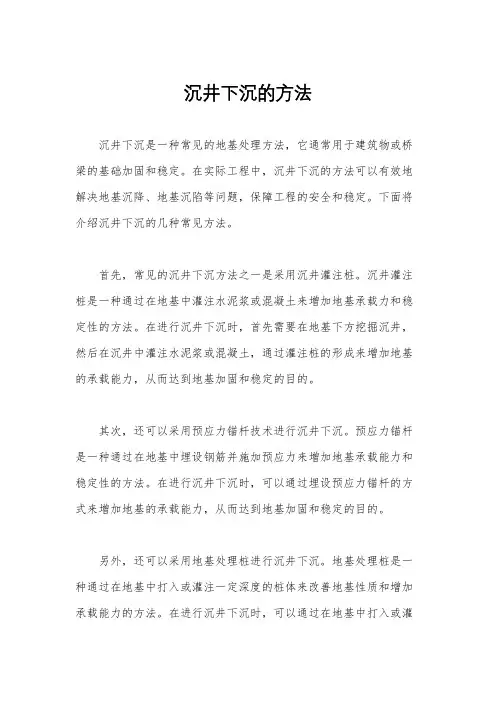 沉井下沉的方法

沉井下沉是一种常见的地基处理方法，它通常用于建筑物或桥梁的基础加固和稳定。在实际工程中，沉井下沉的方法可以有效地解决地基沉降、地基沉陷等问题，保障工程的安全和稳定。下面将介绍沉井下沉的几种常见方法。

首先，常见的沉井下沉方法之一是采用沉井灌注桩。沉井灌注桩是一种通过在地基中灌注水泥浆或混凝土来增加地基承载力和稳定性的方法。在进行沉井下沉时，首先需要在地基下方挖掘沉井，然后在沉井中灌注水泥浆或混凝土，通过灌注桩的形成来增加地基的承载能力，从而达到地基加固和稳定的目的。

其次，还可以采用预应力锚杆技术进行沉井下沉。预应力锚杆是一种通过在地基中埋设钢筋并施加预应力来增加地基承载能力和稳定性的方法。在进行沉井下沉时，可以通过埋设预应力锚杆的方式来增加地基的承载能力，从而达到地基加固和稳定的目的。

另外，还可以采用地基处理桩进行沉井下沉。地基处理桩是一种通过在地基中打入或灌注一定深度的桩体来改善地基性质和增加承载能力的方法。在进行沉井下沉时，可以通过在地基中打入或灌